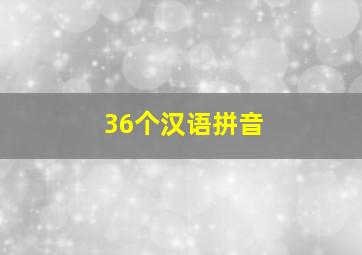 36个汉语拼音